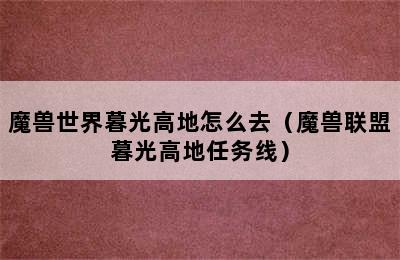 魔兽世界暮光高地怎么去（魔兽联盟暮光高地任务线）